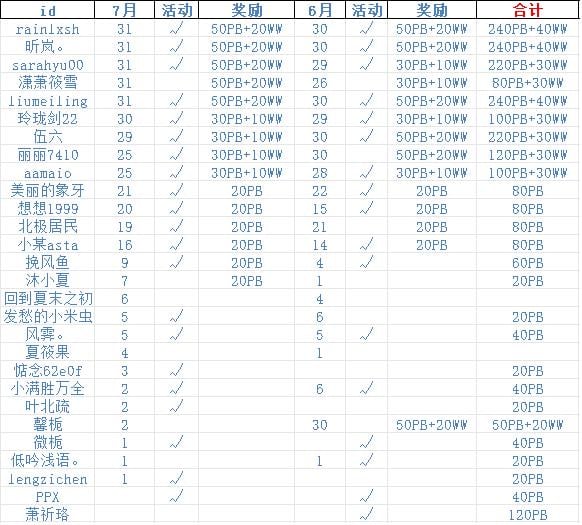 | id | 7月 | 活动 | 奖励 | 6月 | 活动 | 奖励 | 合计 |
|---|---|---|---|---|---|---|---|
| rainlxsh | 31 | √ | 50PB+20WW | 30 | √ | 50PB+20WW | 240PB+40WW |
| 昕岚。 | 31 | √ | 50PB+20WW | 30 | √ | 50PB+20WW | 240PB+40WW |
| sarahyu00 | 31 | √ | 50PB+20WW | 29 | √ | 30PB+10WW | 220PB+30WW |
| 潇萧筱雪 | 31 | | 50PB+20WW | 26 | | 30PB+10WW | 80PB+30WW |
| liumeiling | 31 | √ | 50PB+20WW | 30 | √ | 50PB+20WW | 240PB+40WW |
| 玲珑剑22 | 30 | √ | 30PB+10WW | 29 | √ | 30PB+10WW | 100PB+30WW |
| 伍六 | 29 | √ | 30PB+10WW | 30 | √ | 50PB+20WW | 220PB+30WW |
| 丽丽7410 | 25 | √ | 30PB+10WW | 30 | | 50PB+20WW | 120PB+30WW |
| aamaio | 25 | √ | 30PB+10WW | 28 | √ | 30PB+10WW | 100PB+30WW |
| 美丽的象牙 | 21 | √ | 20PB | 22 | √ | 20PB | 80PB |
| 想想1999 | 20 | √ | 20PB | 15 | √ | 20PB | 80PB |
| 北极居民 | 19 | √ | 20PB | 21 | | 20PB | 80PB |
| 小某asta | 16 | √ | 20PB | 14 | √ | 20PB | 80PB |
| 挽风鱼 | 9 | √ | 20PB | 4 | √ | | 60PB |
| 沐小夏 | 7 | | 20PB | 1 | | | 20PB |
| 回到夏末之初 | 6 | | | 4 | | | |
| 发愁的小米虫 | 5 | √ | | 6 | | | 20PB |
| 风霁。 | 5 | √ | | 5 | √ | | 40PB |
| 夏筱果 | 4 | | | 1 | | | |
| 惦念62e0f | 3 | √ | | | | | 20PB |
| 小满胜万全 | 2 | √ | | 6 | √ | | 40PB |
| 叶北疏 | 2 | √ | | | | | 20PB |
| 馨栀 | 2 | | | 30 | | 50PB+20WW | 50PB+20WW |
| 微栀 | 1 | √ | | | √ | | 40PB |
| 低吟浅语。 | 1 | | | 1 | √ | | 20PB |
| lengzichen | 1 | √ | | | | | 20PB |
| PPX | | √ | | | √ | | 40PB |
| 萧祈珞 | | | | | √ | | 120PB |